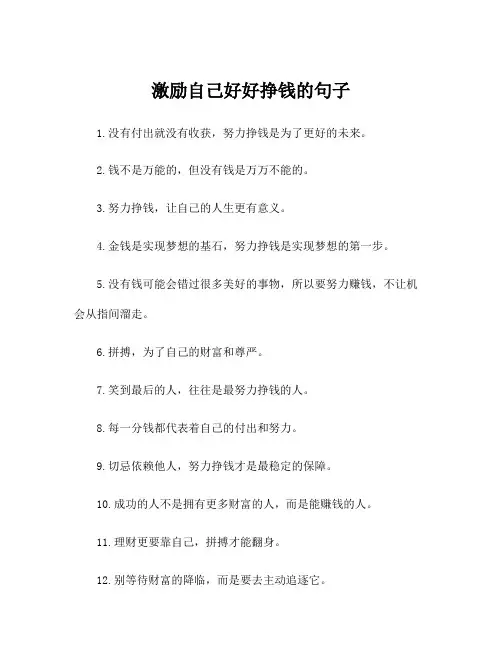 激励自己好好挣钱的句子

1.没有付出就没有收获，努力挣钱是为了更好的未来。

2.钱不是万能的，但没有钱是万万不能的。

3.努力挣钱，让自己的人生更有意义。

4.金钱是实现梦想的基石，努力挣钱是实现梦想的第一步。

5.没有钱可能会错过很多美好的事物，所以要努力赚钱，不让机会从指间溜走。

6.拼搏，为了自己的财富和尊严。

7.笑到最后的人，往往是最努力挣钱的人。

8.每一分钱都代表着自己的付出和努力。

9.切忌依赖他人，努力挣钱才是最稳定的保障。

10.成功的人不是拥有更多财富的人，而是能赚钱的人。

11.理财更要靠自己，拼搏才能翻身。

12.别等待财富的降临，而是要去主动追逐它。